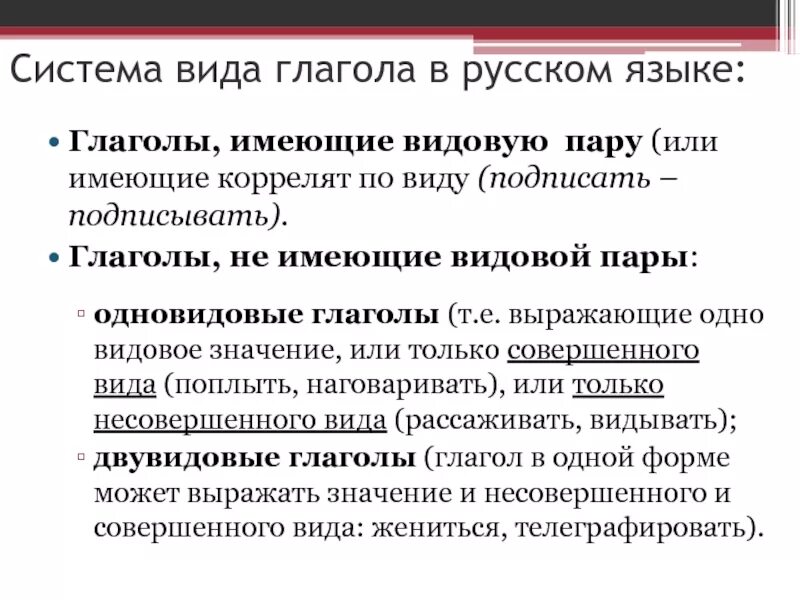 Система вида глагола в русском языке:

• Глаголы, имеющие видовую пару (или имеющие коррелят по виду (подписать – подписывать).

• Глаголы, не имеющие видовой пары:

▫ одновидовые глаголы (т.е. выражающие одно видовое значение, или только совершенного вида (поплыть, наговаривать), или только несовершенного вида (рассаживать, видывать);

▫ двувидовые глаголы (глагол в одной форме может выражать значение и несовершенного и совершенного вида: жениться, телеграфировать).